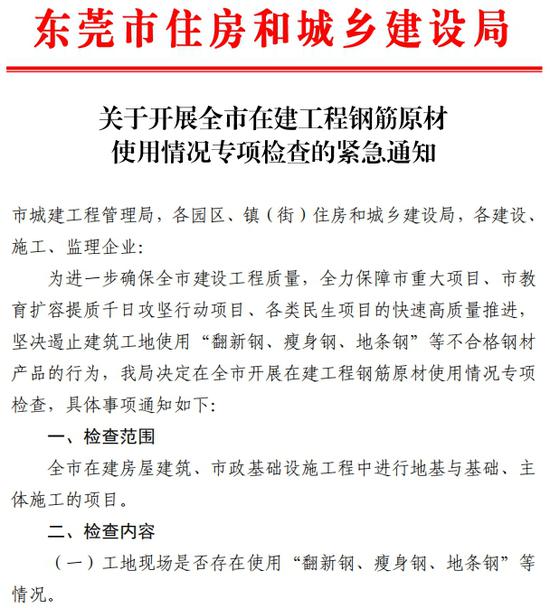 东莞市住房和城乡建设局

关于开展全市在建工程钢筋原材使用情况专项检查的紧急通知

市城建工程管理局，各园区、镇（街）住房和城乡建设局，各建设、施工、监理企业：

为进一步确保全市建设工程质量，全力保障市重大项目、市教育扩容提质千日攻坚行动项目、各类民生项目的快速高质量推进，坚决遏止建筑工地使用“翻新钢、瘦身钢、地条钢”等不合格钢材产品的行为，我局决定在全市开展在建工程钢筋原材使用情况专项检查，具体事项通知如下：

一、检查范围

全市在建房屋建筑、市政基础设施工程中进行地基与基础、主体施工的项目。

二、检查内容

（一）工地现场是否存在使用“翻新钢、瘦身钢、地条钢”等情况。